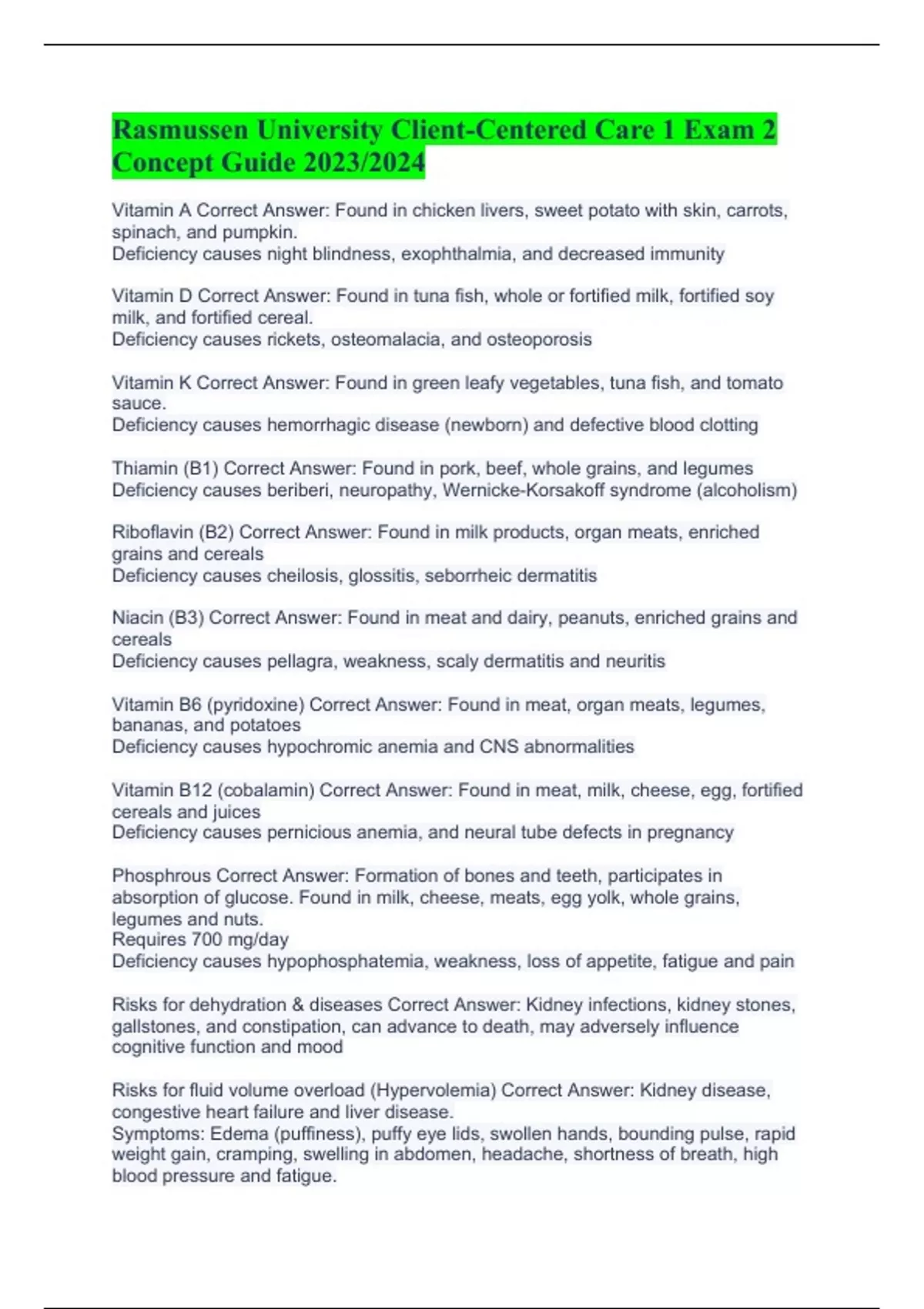 Rasmussen University Client-Centered Care 1 Exam 2 Concept Guide 2023/2024

Vitamin A Correct Answer: Found in chicken livers, sweet potato with skin, carrots, spinach, and pumpkin.
Deficiency causes night blindness, exophthalmia, and decreased immunity

Vitamin D Correct Answer: Found in tuna fish, whole or fortified milk, fortified soy milk, and fortified cereal.
Deficiency causes rickets, osteomalacia, and osteoporosis

Vitamin K Correct Answer: Found in green leafy vegetables, tuna fish, and tomato sauce.
Deficiency causes hemorrhagic disease (newborn) and defective blood clotting

Thiamin (B1) Correct Answer: Found in pork, beef, whole grains, and legumes
Deficiency causes beriberi, neuropathy, Wernicke-Korsakoff syndrome (alcoholism)

Riboflavin (B2) Correct Answer: Found in milk products, organ meats, enriched grains and cereals
Deficiency causes cheilosis, glossitis, seborrheic dermatitis

Niacin (B3) Correct Answer: Found in meat and dairy, peanuts, enriched grains and cereals
Deficiency causes pellagra, weakness, scaly dermatitis and neuritis

Vitamin B6 (pyridoxine) Correct Answer: Found in meat, organ meats, legumes, bananas, and potatoes
Deficiency causes hypochromic anemia and CNS abnormalities

Vitamin B12 (cobalamin) Correct Answer: Found in meat, milk, cheese, egg, fortified cereals and juices
Deficiency causes pernicious anemia, and neural tube defects in pregnancy

Phosphrous Correct Answer: Formation of bones and teeth, participates in absorption of glucose. Found in milk, cheese, meats, egg yolk, whole grains, legumes and nuts.
Requires 700 mg/day
Deficiency causes hypophosphatemia, weakness, loss of appetite, fatigue and pain

Risks for dehydration & diseases Correct Answer: Kidney infections, kidney stones, gallstones, and constipation, can advance to death, may adversely influence cognitive function and mood

Risks for fluid volume overload (Hypervolemia) Correct Answer: Kidney disease, congestive heart failure and liver disease.
Symptoms: Edema (puffiness), puffy eye lids, swollen hands, bounding pulse, rapid weight gain, cramping, swelling in abdomen, headache, shortness of breath, high blood pressure and fatigue.